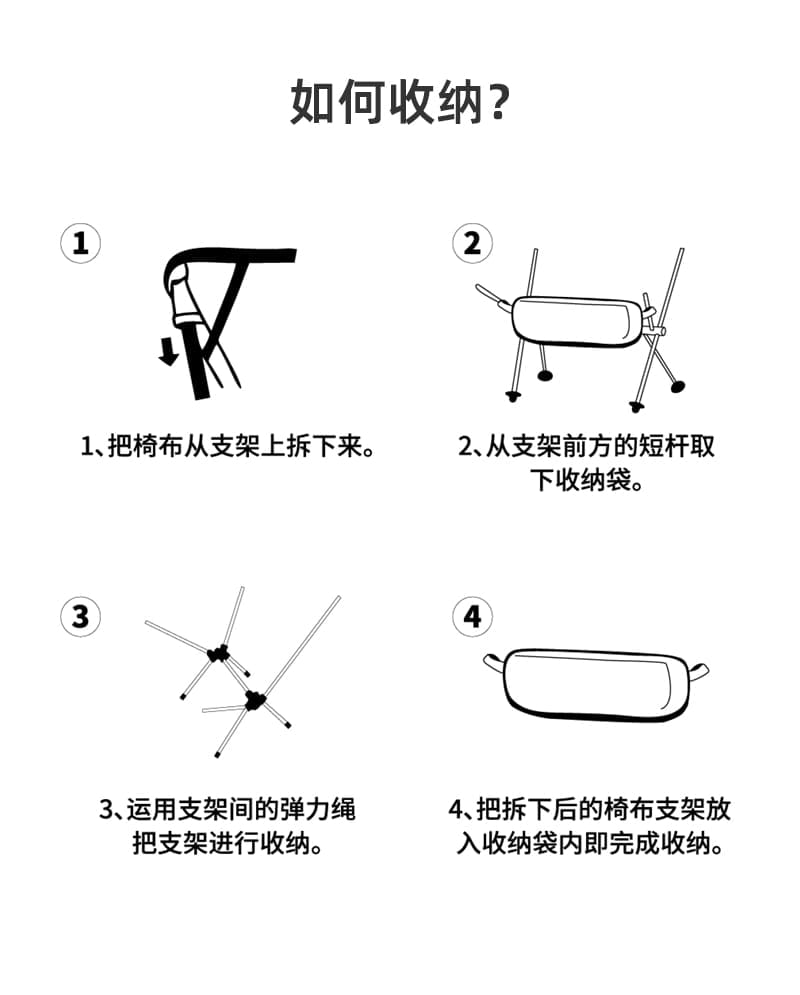 如何收纳？

1

1、把椅布从支架上拆下来。

2

2、从支架前方的短杆取下收纳袋。

3

3、运用支架间的弹力绳把支架进行收纳。

4

4、把拆下后的椅布支架放入收纳袋内即完成收纳。